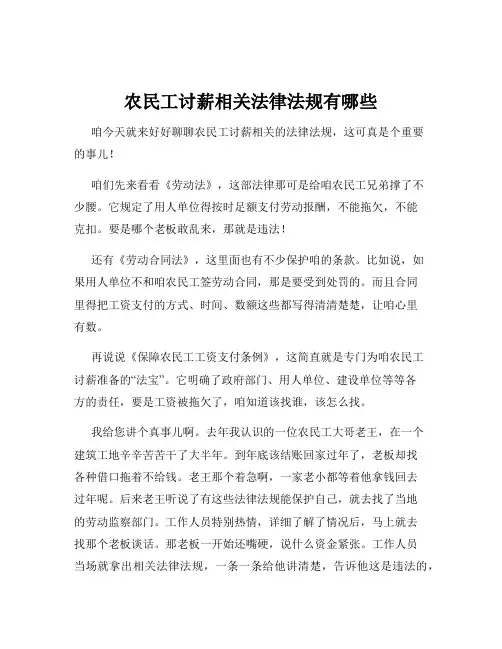 农民工讨薪相关法律法规有哪些

咱今天就来好好聊聊农民工讨薪相关的法律法规，这可真是个重要的事儿！

咱们先来看看《劳动法》，这部法律那可是给咱农民工兄弟撑了不少腰。它规定了用人单位得按时足额支付劳动报酬，不能拖欠，不能克扣。要是哪个老板敢乱来，那就是违法！

还有《劳动合同法》，这里面也有不少保护咱的条款。比如说，如果用人单位不和咱农民工签劳动合同，那是要受到处罚的。而且合同里得把工资支付的方式、时间、数额这些都写得清清楚楚，让咱心里有数。

再说说《保障农民工工资支付条例》，这简直就是专门为咱农民工讨薪准备的“法宝”。它明确了政府部门、用人单位、建设单位等等各方的责任，要是工资被拖欠了，咱知道该找谁，该怎么找。

我给您讲个真事儿啊。去年我认识的一位农民工大哥老王，在一个建筑工地辛辛苦苦干了大半年。到年底该结账回家过年了，老板却找各种借口拖着不给钱。老王那个着急啊，一家老小都等着他拿钱回去过年呢。后来老王听说了有这些法律法规能保护自己，就去找了当地的劳动监察部门。工作人员特别热情，详细了解了情况后，马上就去找那个老板谈话。那老板一开始还嘴硬，说什么资金紧张。工作人员当场就拿出相关法律法规，一条一条给他讲清楚，告诉他这是违法的，